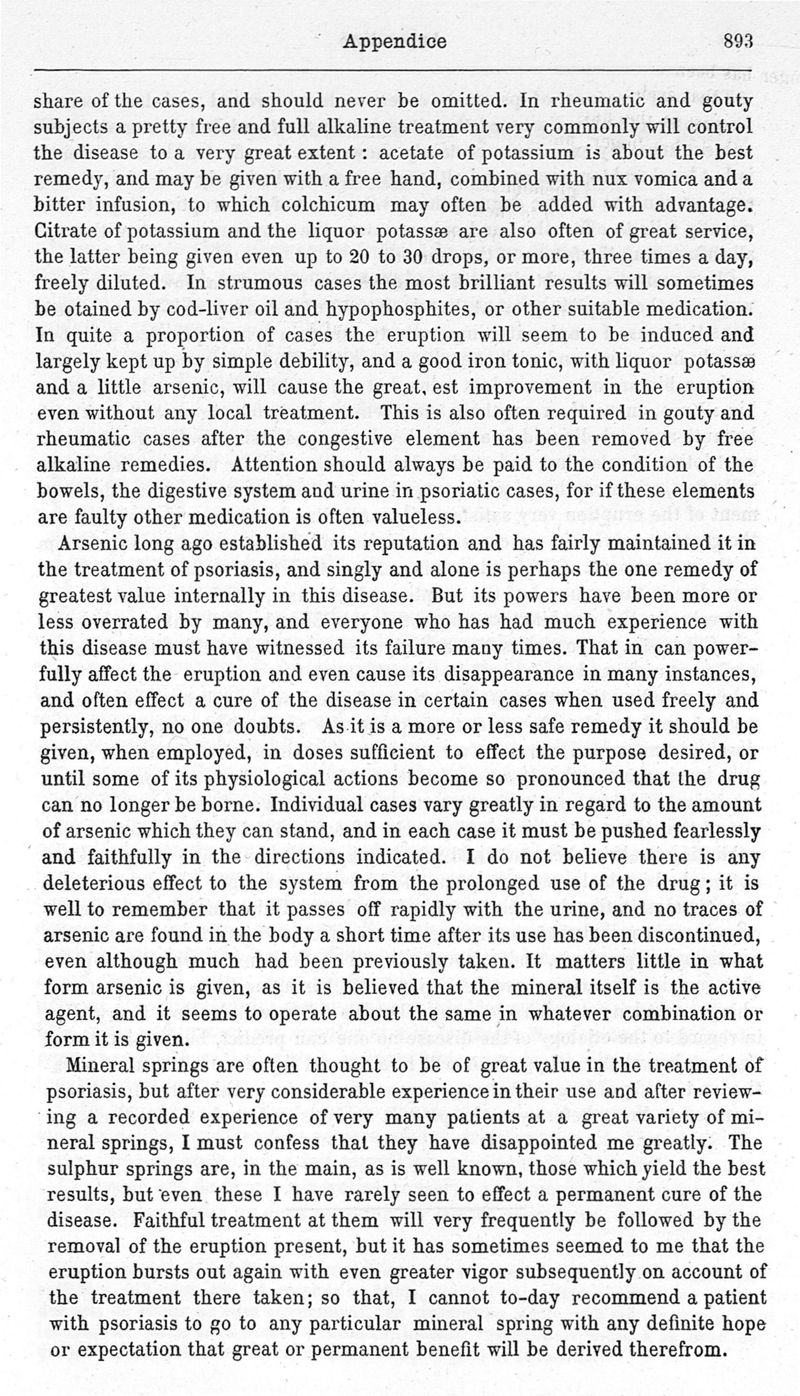 Appendice 893

share of the cases, and should never be omitted. In rheumatic and gouty subjects a pretty free and full alkaline treatment very commonly will control the disease to a very great extent: acetate of potassium is about the best remedy, and may be given with a free hand, combined with nux vomica and a bitter infusion, to which colchicum may often be added with advantage. Citrate of potassium and the liquor potassæ are also often of great service, the latter being given even up to 20 to 30 drops, or more, three times a day, freely diluted. In strumous cases the most brilliant results will sometimes be otained by cod-liver oil and hypophosphites, or other suitable medication. In quite a proportion of cases the eruption will seem to be induced and largely kept up by simple debility, and a good iron tonic, with liquor potassæ and a little arsenic, will cause the great, est improvement in the eruption even without any local treatment. This is also often required in gouty and rheumatic cases after the congestive element has been removed by free alkaline remedies. Attention should always be paid to the condition of the bowels, the digestive system and urine in psoriatic cases, for if these elements are faulty other medication is often valueless.

Arsenic long ago established its reputation and has fairly maintained it in the treatment of psoriasis, and singly and alone is perhaps the one remedy of greatest value internally in this disease. But its powers have been more or less overrated by many, and everyone who has had much experience with this disease must have witnessed its failure many times. That in can powerfully affect the eruption and even cause its disappearance in many instances, and often effect a cure of the disease in certain cases when used freely and persistently, no one doubts. As it is a more or less safe remedy it should be given, when employed, in doses sufficient to effect the purpose desired, or until some of its physiological actions become so pronounced that the drug can no longer be borne. Individual cases vary greatly in regard to the amount of arsenic which they can stand, and in each case it must be pushed fearlessly and faithfully in the directions indicated. I do not believe there is any deleterious effect to the system from the prolonged use of the drug; it is well to remember that it passes off rapidly with the urine, and no traces of arsenic are found in the body a short time after its use has been discontinued, even although much had been previously taken. It matters little in what form arsenic is given, as it is believed that the mineral itself is the active agent, and it seems to operate about the same in whatever combination or form it is given.

Mineral springs are often thought to be of great value in the treatment of psoriasis, but after very considerable experience in their use and after reviewing a recorded experience of very many patients at a great variety of mineral springs, I must confess that they have disappointed me greatly. The sulphur springs are, in the main, as is well known, those which yield the best results, but even these I have rarely seen to effect a permanent cure of the disease. Faithful treatment at them will very frequently be followed by the removal of the eruption present, but it has sometimes seemed to me that the eruption bursts out again with even greater vigor subsequently on account of the treatment there taken; so that, I cannot to-day recommend a patient with psoriasis to go to any particular mineral spring with any definite hope or expectation that great or permanent benefit will be derived therefrom.